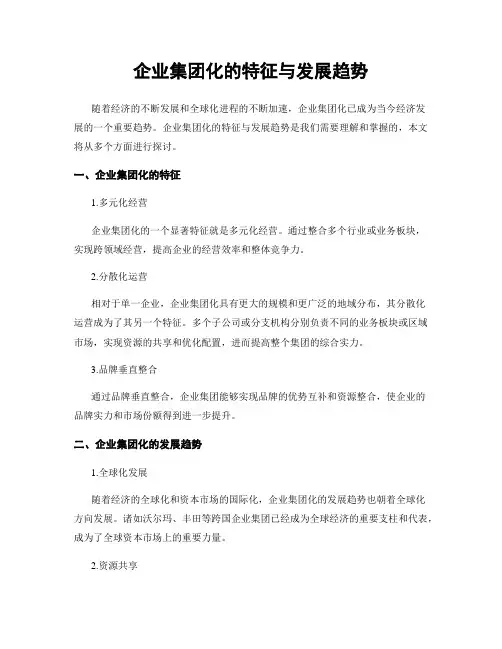 企业集团化的特征与发展趋势

随着经济的不断发展和全球化进程的不断加速，企业集团化已成为当今经济发展的一个重要趋势。企业集团化的特征与发展趋势是我们需要理解和掌握的，本文将从多个方面进行探讨。

一、企业集团化的特征

1.多元化经营

企业集团化的一个显著特征就是多元化经营。通过整合多个行业或业务板块，实现跨领域经营，提高企业的经营效率和整体竞争力。

2.分散化运营

相对于单一企业，企业集团化具有更大的规模和更广泛的地域分布，其分散化运营成为了其另一个特征。多个子公司或分支机构分别负责不同的业务板块或区域市场，实现资源的共享和优化配置，进而提高整个集团的综合实力。

3.品牌垂直整合

通过品牌垂直整合，企业集团能够实现品牌的优势互补和资源整合，使企业的品牌实力和市场份额得到进一步提升。

二、企业集团化的发展趋势

1.全球化发展

随着经济的全球化和资本市场的国际化，企业集团化的发展趋势也朝着全球化方向发展。诸如沃尔玛、丰田等跨国企业集团已经成为全球经济的重要支柱和代表，成为了全球资本市场上的重要力量。

2.资源共享